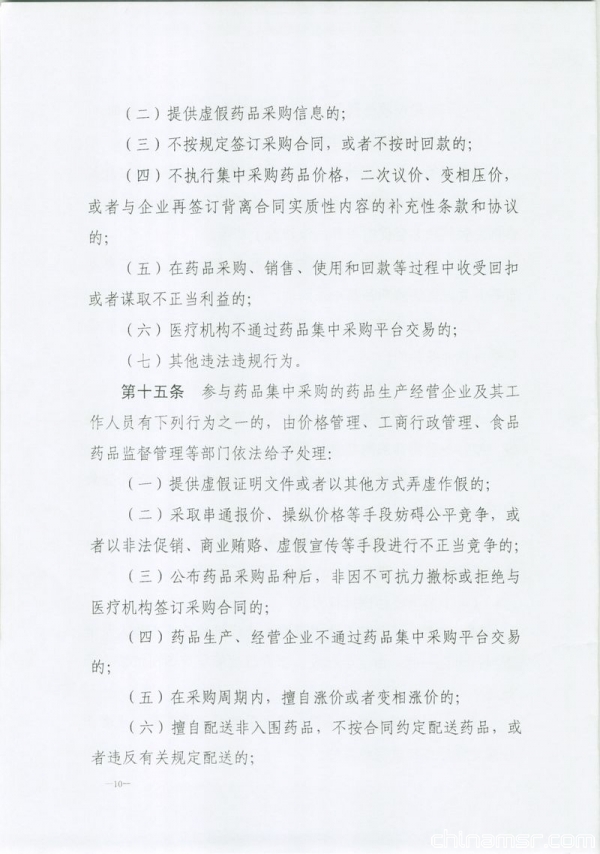 （二）提供虚假药品采购信息的；

（三）不按规定签订采购合同，或者不按时回款的；

（四）不执行集中采购药品价格，二次议价、变相压价，或者与企业再签订背离合同实质性内容的补充性条款和协议的；

（五）在药品采购、销售、使用和回款等过程中收受回扣或者谋取不正当利益的；

（六）医疗机构不通过药品集中采购平台交易的；

（七）其他违法违规行为。

第十五条　参与药品集中采购的药品生产经营企业及其工作人员有下列行为之一的，由价格管理、工商行政管理、食品药品监督管理等部门依法给予处理：

（一）提供虚假证明文件或者以其他方式弄虚作假的；

（二）采取串通报价、操纵价格等手段妨碍公平竞争，或者以非法促销、商业贿赂、虚假宣传等手段进行不正当竞争的；

（三）公布药品采购品种后，非因不可抗力撤标或拒绝与医疗机构签订采购合同的；

（四）药品生产、经营企业不通过药品集中采购平台交易的；

（五）在采购周期内，擅自涨价或者变相涨价的；

（六）擅自配送非入围药品，不按合同约定配送药品，或者违反有关规定配送的；

—10—

chinamsr.com